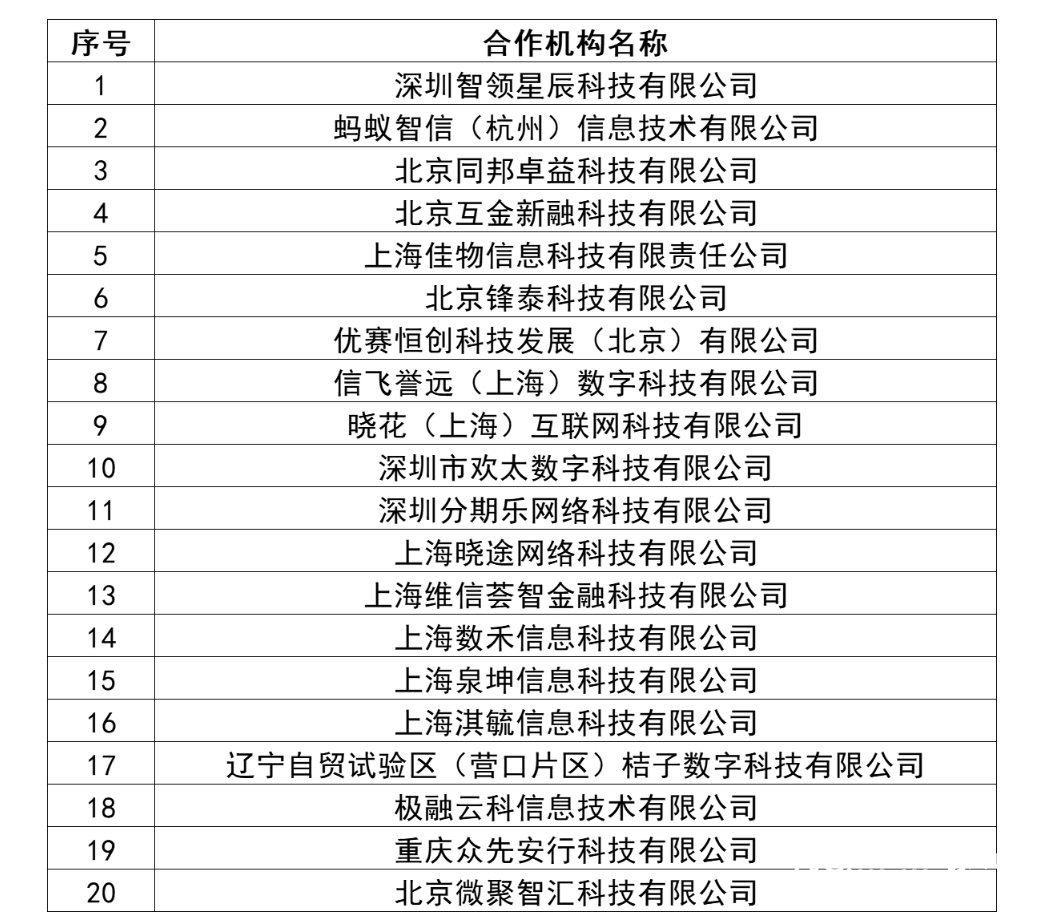 | 序号 | 合作机构名称 |
|---|---|
| 1 | 深圳智领星辰科技有限公司 |
| 2 | 蚂蚁智信（杭州）信息技术有限公司 |
| 3 | 北京同邦卓益科技有限公司 |
| 4 | 北京互金新融科技有限公司 |
| 5 | 上海佳物信息科技有限责任公司 |
| 6 | 北京锋泰科技有限公司 |
| 7 | 优赛恒创科技发展（北京）有限公司 |
| 8 | 信飞誉远（上海）数字科技有限公司 |
| 9 | 晓花（上海）互联网科技有限公司 |
| 10 | 深圳市欢太数字科技有限公司 |
| 11 | 深圳分期乐网络科技有限公司 |
| 12 | 上海晓途网络科技有限公司 |
| 13 | 上海维信荟智金融科技有限公司 |
| 14 | 上海数禾信息科技有限公司 |
| 15 | 上海泉坤信息科技有限公司 |
| 16 | 上海淇毓信息科技有限公司 |
| 17 | 辽宁自贸试验区（营口片区）桔子数字科技有限公司 |
| 18 | 极融云科信息技术有限公司 |
| 19 | 重庆众先安行科技有限公司 |
| 20 | 北京微聚智汇科技有限公司 |